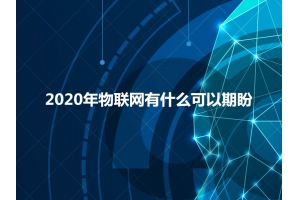 2020年物联网有什么可以期盼